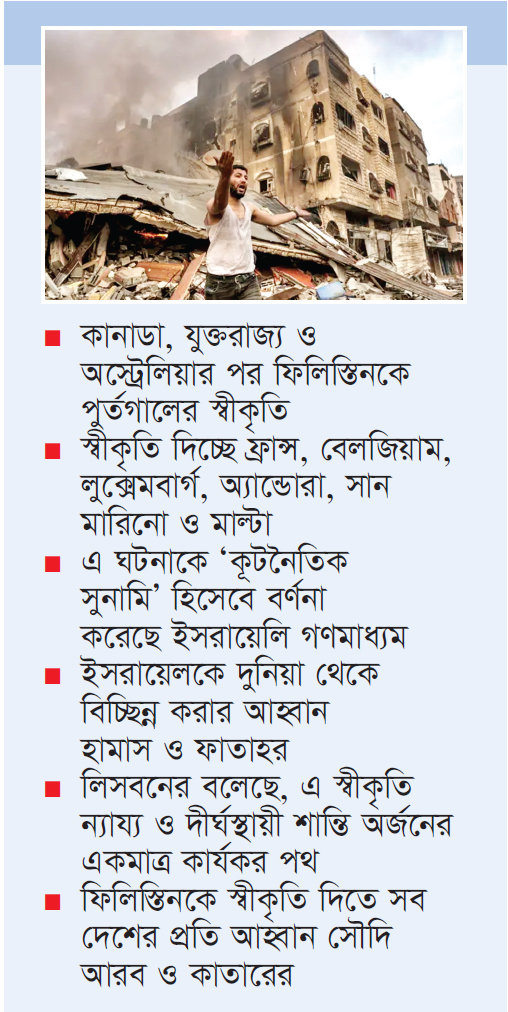 ■ কানাডা, যুক্তরাজ্য ও অস্ট্রেলিয়ার পর ফিলিস্তিনকে পুর্তগালের স্বীকৃতি

■ স্বীকৃতি দিচ্ছে ফ্রান্স, বেলজিয়াম, লুক্সেমবার্গ, অ্যান্ডোরা, সান মারিনো ও মাল্টা

■ এ ঘটনাকে ‘কূটনৈতিক সুনামি’ হিসেবে বর্ণনা করেছে ইসরায়েলি গণমাধ্যম

■ ইসরায়েলকে দুনিয়া থেকে বিচ্ছিন্ন করার আহ্বান হামাস ও ফাতাহর

■ লিসবনের বলেছে, এ স্বীকৃতি ন্যায্য ও দীর্ঘস্থায়ী শান্তি অর্জনের একমাত্র কার্যকর পথ

■ ফিলিস্তিনকে স্বীকৃতি দিতে সব দেশের প্রতি আহ্বান সৌদি আরব ও কাতারের